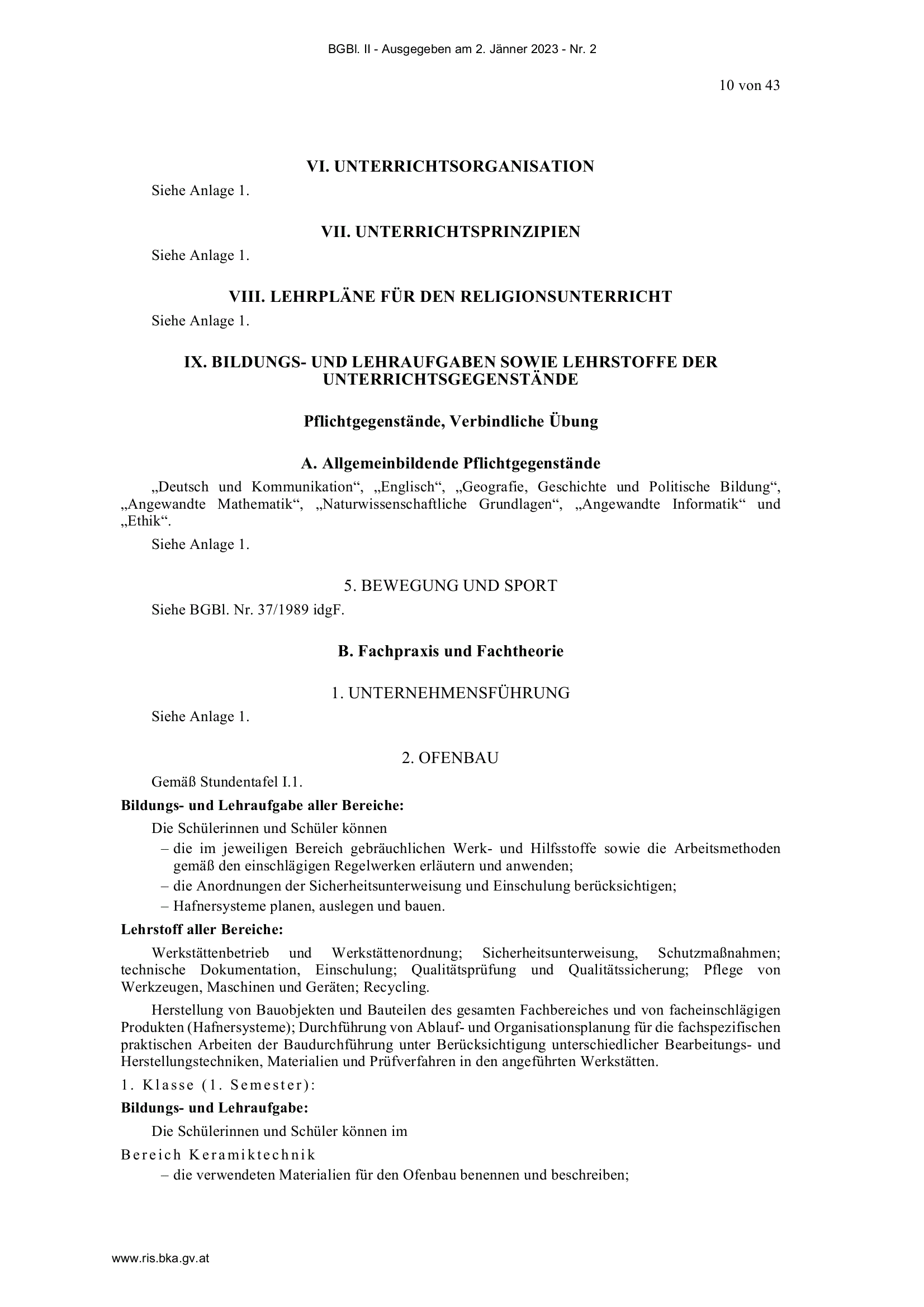 BGBl. II - Ausgegeben am 2. Jänner 2023 - Nr. 2

10 von 43

VI. UNTERRICHTSORGANISATION

Siehe Anlage 1.

VII. UNTERRICHTSPRINZIPIEN

Siehe Anlage 1.

VIII. LEHRPLÄNE FÜR DEN RELIGIONSUNTERRICHT

Siehe Anlage 1.

IX. BILDUNGS- UND LEHRAUFGABEN SOWIE LEHRSTOFFE DER UNTERRICHTSGEGENSTÄNDE

Pflichtgegenstände, Verbindliche Übung

A. Allgemeinbildende Pflichtgegenstände

„Deutsch und Kommunikation“, „Englisch“, „Geografie, Geschichte und Politische Bildung“, „Angewandte Mathematik“, „Naturwissenschaftliche Grundlagen“, „Angewandte Informatik“ und „Ethik“.

Siehe Anlage 1.

5. BEWEGUNG UND SPORT

Siehe BGBl. Nr. 37/1989 idgF.

B. Fachpraxis und Fachtheorie

1. UNTERNEHMENSFÜHRUNG

Siehe Anlage 1.

2. OFENBAU

Gemäß Stundentafel I.1.

Bildungs- und Lehraufgabe aller Bereiche:

Die Schülerinnen und Schüler können

– die im jeweiligen Bereich gebräuchlichen Werk- und Hilfsstoffe sowie die Arbeitsmethoden gemäß den einschlägigen Regelwerken erläutern und anwenden;

– die Anordnungen der Sicherheitsunterweisung und Einschulung berücksichtigen;

– Hafnersysteme planen, auslegen und bauen.

Lehrstoff aller Bereiche:

Werkstättenbetrieb und Werkstättenordnung; Sicherheitsunterweisung, Schutzmaßnahmen; technische Dokumentation, Einschulung; Qualitätsprüfung und Qualitätssicherung; Pflege von Werkzeugen, Maschinen und Geräten; Recycling.

Herstellung von Bauobjekten und Bauteilen des gesamten Fachbereiches und von facheinschlägigen Produkten (Hafnersysteme); Durchführung von Ablauf- und Organisationsplanung für die fachspezifischen praktischen Arbeiten der Baudurchführung unter Berücksichtigung unterschiedlicher Bearbeitungs- und Herstellungstechniken, Materialien und Prüfverfahren in den angeführten Werkstätten.

1. Klasse (1. Semester):

Bildungs- und Lehraufgabe:

Die Schülerinnen und Schüler können im

Bereich Keramiktechnik

– die verwendeten Materialien für den Ofenbau benennen und beschreiben;

www.ris.bka.gv.at